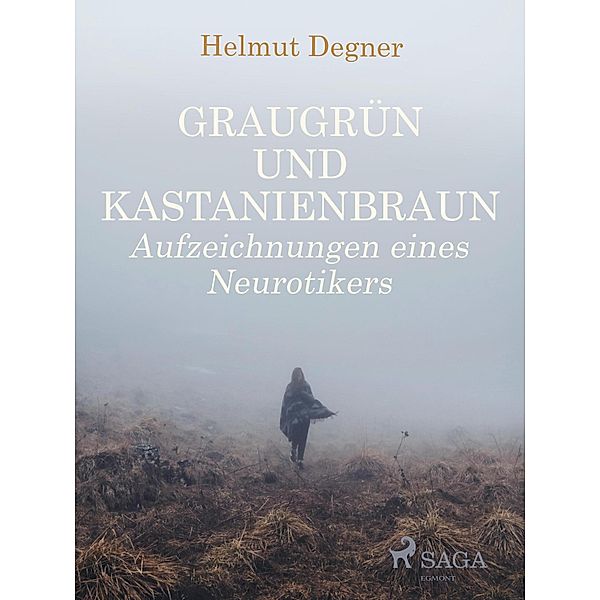 Helmut Degner

GRAUGRÜN UND KASTANIENBRAUN
Aufzeichnungen eines Neurotikers

SAGA
EGMONT